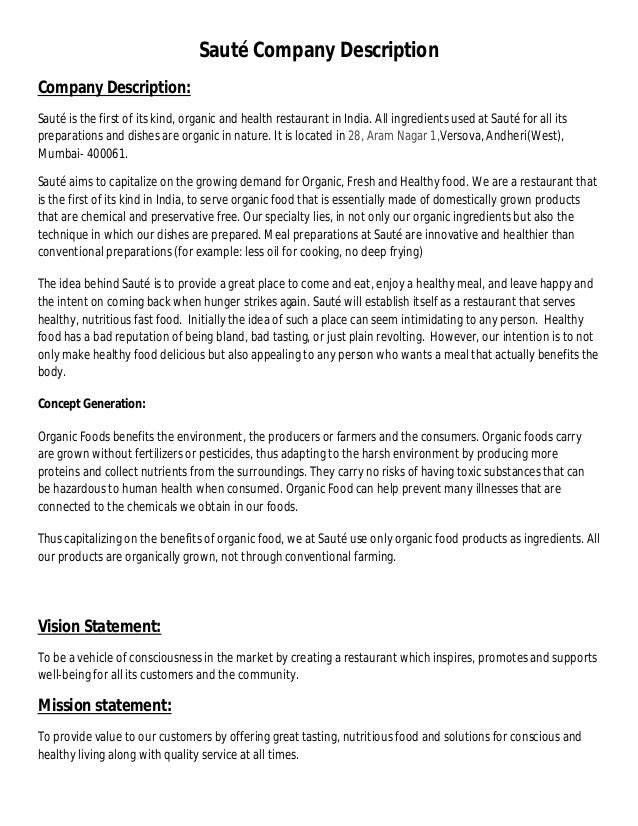 Sauté Company Description

Company Description:

Sauté is the first of its kind, organic and health restaurant in India. All ingredients used at Sauté for all its preparations and dishes are organic in nature. It is located in 28, Aram Nagar 1,Versova, Andheri(West), Mumbai- 400061.

Sauté aims to capitalize on the growing demand for Organic, Fresh and Healthy food. We are a restaurant that is the first of its kind in India, to serve organic food that is essentially made of domestically grown products that are chemical and preservative free. Our specialty lies, in not only our organic ingredients but also the technique in which our dishes are prepared. Meal preparations at Sauté are innovative and healthier than conventional preparations (for example: less oil for cooking, no deep frying)

The idea behind Sauté is to provide a great place to come and eat, enjoy a healthy meal, and leave happy and the intent on coming back when hunger strikes again. Sauté will establish itself as a restaurant that serves healthy, nutritious fast food. Initially the idea of such a place can seem intimidating to any person. Healthy food has a bad reputation of being bland, bad tasting, or just plain revolting. However, our intention is to not only make healthy food delicious but also appealing to any person who wants a meal that actually benefits the body.

Concept Generation:

Organic Foods benefits the environment, the producers or farmers and the consumers. Organic foods carry are grown without fertilizers or pesticides, thus adapting to the harsh environment by producing more proteins and collect nutrients from the surroundings. They carry no risks of having toxic substances that can be hazardous to human health when consumed. Organic Food can help prevent many illnesses that are connected to the chemicals we obtain in our foods.

Thus capitalizing on the benefits of organic food, we at Sauté use only organic food products as ingredients. All our products are organically grown, not through conventional farming.

Vision Statement:

To be a vehicle of consciousness in the market by creating a restaurant which inspires, promotes and supports well-being for all its customers and the community.

Mission statement:

To provide value to our customers by offering great tasting, nutritious food and solutions for conscious and healthy living along with quality service at all times.